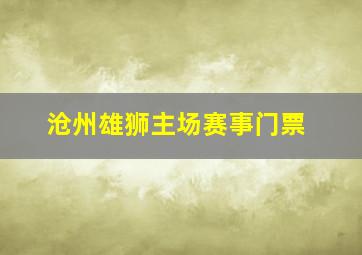 沧州雄狮主场赛事门票